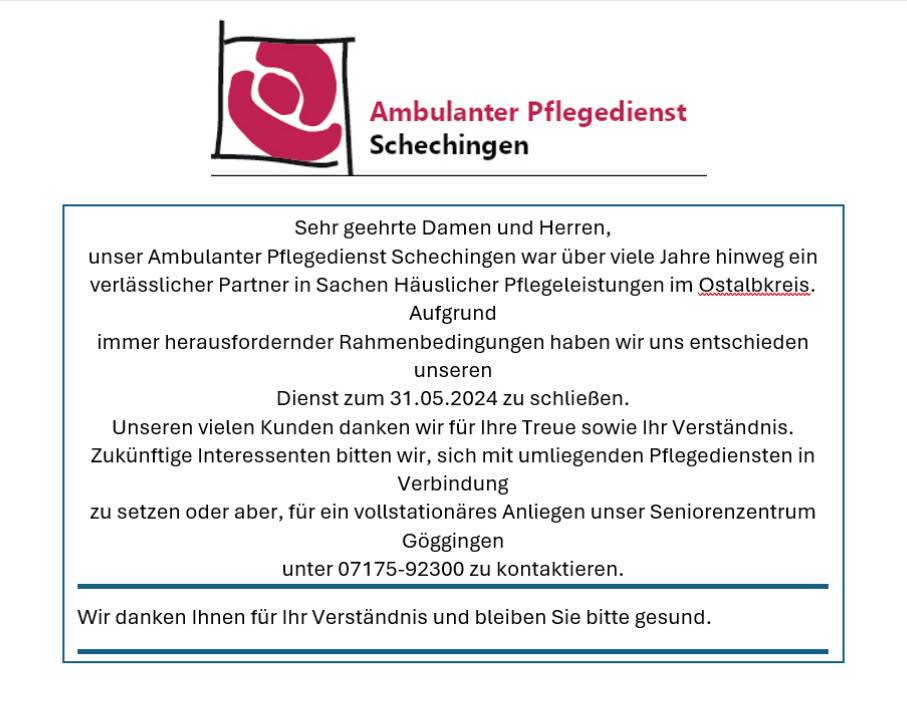 Ambulanter Pflegedienst
Schechingen

Sehr geehrte Damen und Herren,
unser Ambulanter Pflegedienst Schechingen war über viele Jahre hinweg ein verlässlicher Partner in Sachen Häuslicher Pflegeleistungen im Ostalbkreis. Aufgrund
immer herausfordernder Rahmenbedingungen haben wir uns entschieden unseren
Dienst zum 31.05.2024 zu schließen.
Unseren vielen Kunden danken wir für Ihre Treue sowie Ihr Verständnis.
Zukünftige Interessenten bitten wir, sich mit umliegenden Pflegediensten in Verbindung
zu setzen oder aber, für ein vollstationäres Anliegen unser Seniorenzentrum Göggingen
unter 07175-92300 zu kontaktieren.

Wir danken Ihnen für Ihr Verständnis und bleiben Sie bitte gesund.